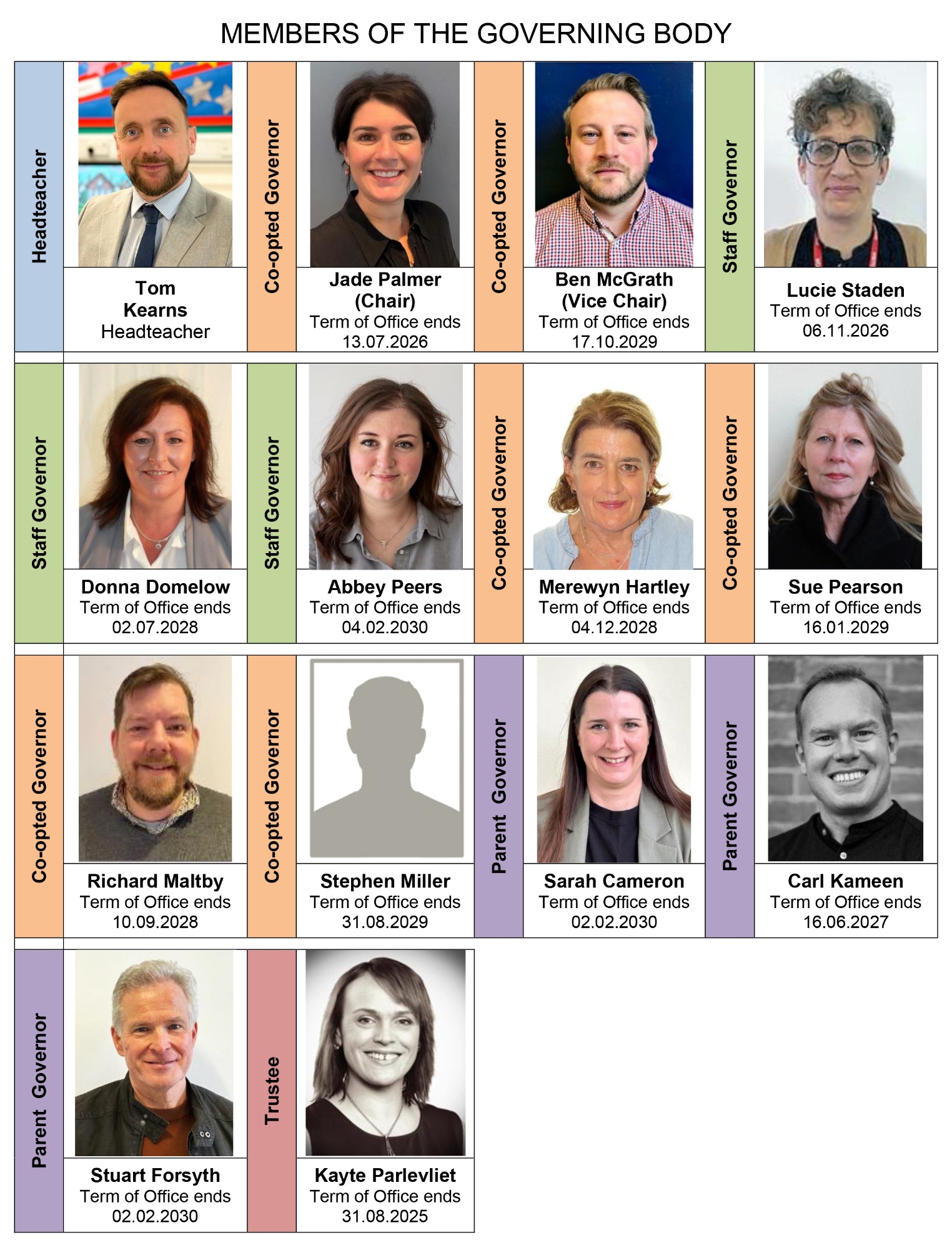 MEMBERS OF THE GOVERNING BODY

Headteacher

Tom Kearns
Headteacher

Co-opted Governor

Jade Palmer (Chair)
Term of Office ends 13.07.2026

Co-opted Governor

Ben McGrath (Vice Chair)
Term of Office ends 17.10.2029

Staff Governor

Lucie Staden
Term of Office ends 06.11.2026

Staff Governor

Donna Domelow
Term of Office ends 02.07.2028

Staff Governor

Abbey Peers
Term of Office ends 04.02.2030

Co-opted Governor

Merewyn Hartley
Term of Office ends 04.12.2028

Co-opted Governor

Sue Pearson
Term of Office ends 16.01.2029

Co-opted Governor

Richard Maltby
Term of Office ends 10.09.2028

Co-opted Governor

Stephen Miller
Term of Office ends 31.08.2029

Parent Governor

Sarah Cameron
Term of Office ends 02.02.2030

Parent Governor

Carl Kameen
Term of Office ends 16.06.2027

Parent Governor

Stuart Forsyth
Term of Office ends 02.02.2030

Trustee

Kayte Parlevliet
Term of Office ends 31.08.2025